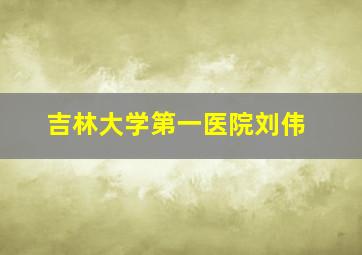 吉林大学第一医院刘伟